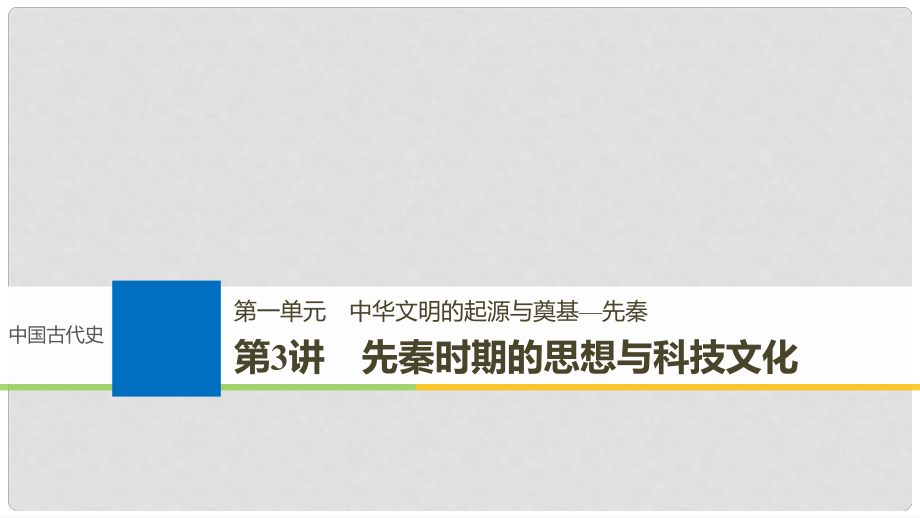 中国古代史

第一单元　中华文明的起源与奠基—先秦

第3讲　先秦时期的思想与科技文化